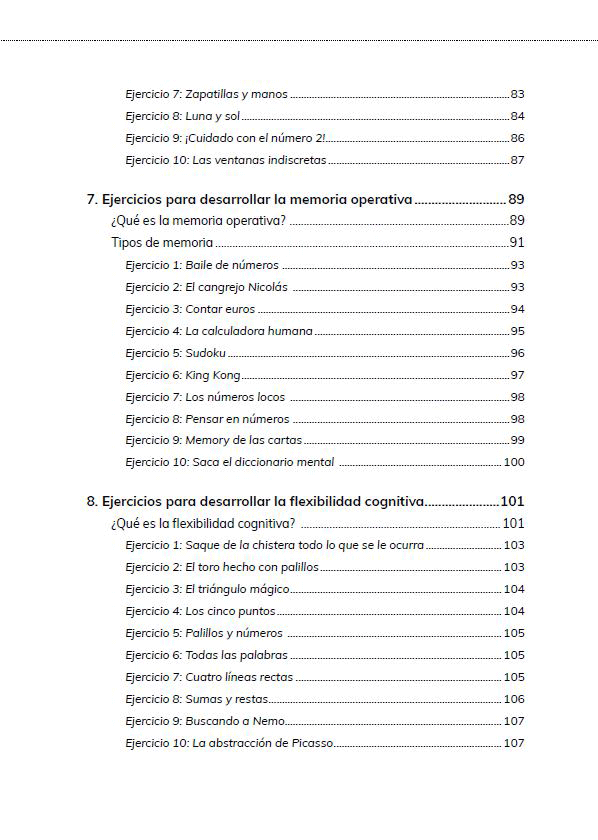 Ejercicio 7: Zapatillas y manos 83
Ejercicio 8: Luna y sol 84
Ejercicio 9: ¡Cuidado con el número 2! 86
Ejercicio 10: Las ventanas indiscretas 87

7. Ejercicios para desarrollar la memoria operativa 89
¿Qué es la memoria operativa? 89
Tipos de memoria 91
Ejercicio 1: Baile de números 93
Ejercicio 2: El cangrejo Nicolás 93
Ejercicio 3: Contar euros 94
Ejercicio 4: La calculadora humana 95
Ejercicio 5: Sudoku 96
Ejercicio 6: King Kong 97
Ejercicio 7: Los números locos 98
Ejercicio 8: Pensar en números 98
Ejercicio 9: Memory de las cartas 99
Ejercicio 10: Saca el diccionario mental 100

8. Ejercicios para desarrollar la flexibilidad cognitiva 101
¿Qué es la flexibilidad cognitiva? 101
Ejercicio 1: Saque de la chistera todo lo que se le ocurra 103
Ejercicio 2: El toro hecho con palillos 103
Ejercicio 3: El triángulo mágico 104
Ejercicio 4: Los cinco puntos 104
Ejercicio 5: Palillos y números 105
Ejercicio 6: Todas las palabras 105
Ejercicio 7: Cuatro líneas rectas 105
Ejercicio 8: Sumas y restas 106
Ejercicio 9: Buscando a Nemo 107
Ejercicio 10: La abstracción de Picasso 107